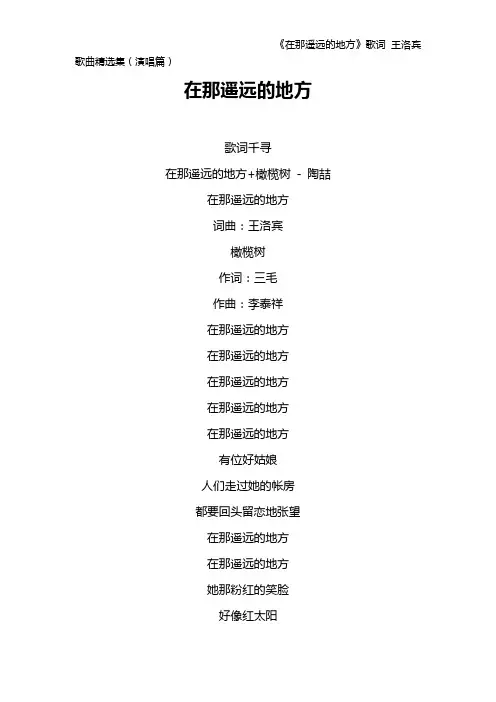 《在那遥远的地方》歌词 王洛宾

歌曲精选集（演唱篇）

在那遥远的地方

歌词千寻

在那遥远的地方+橄榄树 - 陶喆

在那遥远的地方

词曲：王洛宾

橄榄树

作词：三毛

作曲：李泰祥

在那遥远的地方

在那遥远的地方

在那遥远的地方

在那遥远的地方

在那遥远的地方

有位好姑娘

人们走过她的帐房

都要回头留恋地张望

在那遥远的地方

在那遥远的地方

她那粉红的笑脸

好像红太阳